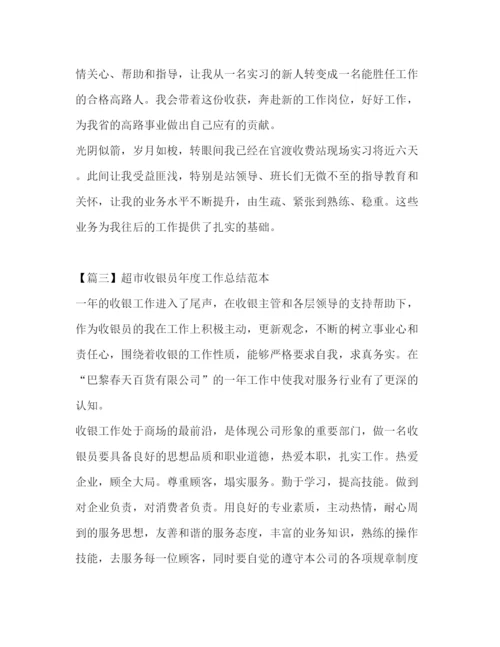 情关心、帮助和指导，让我从一名实习的新人转变成一名能胜任工作的合格高路人。我会带着这份收获，奔赴新的工作岗位，好好工作，为我省的高路事业做出自己应有的贡献。

光阴似箭，岁月如梭，转眼间我已经在官渡收费站现场实习将近六天。此间让我受益匪浅，特别是站领导、班长们无微不至的指导教育和关怀，让我的业务水平不断提升，由生疏、紧张到熟练、稳重。这些业务为我往后的工作提供了扎实的基础。

【篇三】超市收银员年度工作总结范本

一年的收银工作进入了尾声，在收银主管和各层领导的支持帮助下，作为收银员的我在工作上积极主动，更新观念，不断的树立事业心和责任心，围绕着收银的工作性质，能够严格要求自我，求真务实。在“巴黎春天百货有限公司”的一年工作中使我对服务行业有了更深的认知。

收银工作处于商场的最前沿，是体现公司形象的重要部门，做一名收银员要具备良好的思想品质和职业道德，热爱本职，扎实工作。热爱企业，顾全大局。尊重顾客，塌实服务。勤于学习，提高技能。做到对企业负责，对消费者负责。用良好的专业素质，主动热情，耐心周到的服务思想，友善和谐的服务态度，丰富的业务知识，熟练的操作技能，去服务每一位顾客，同时要自觉的遵守本公司的各项规章制度